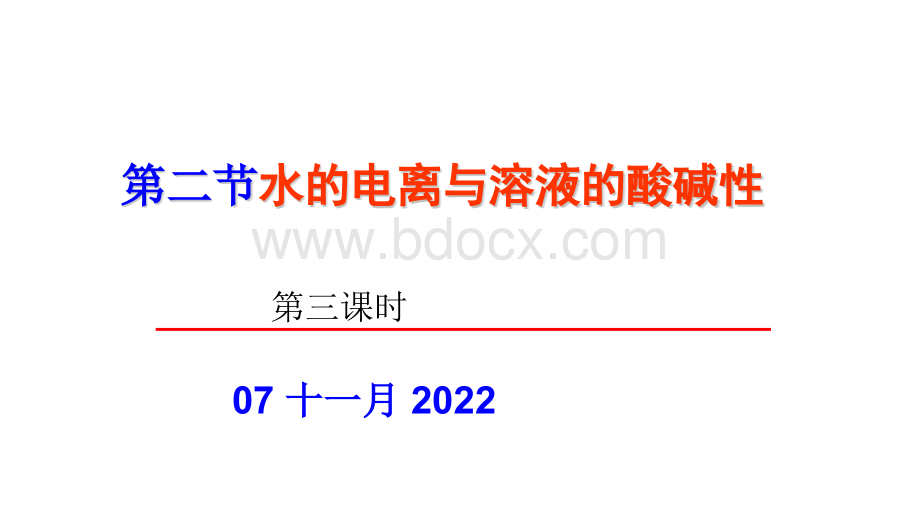 第二节水的电离与溶液的酸碱性

www.bdocx.com

第三课时

07 十一月 2022